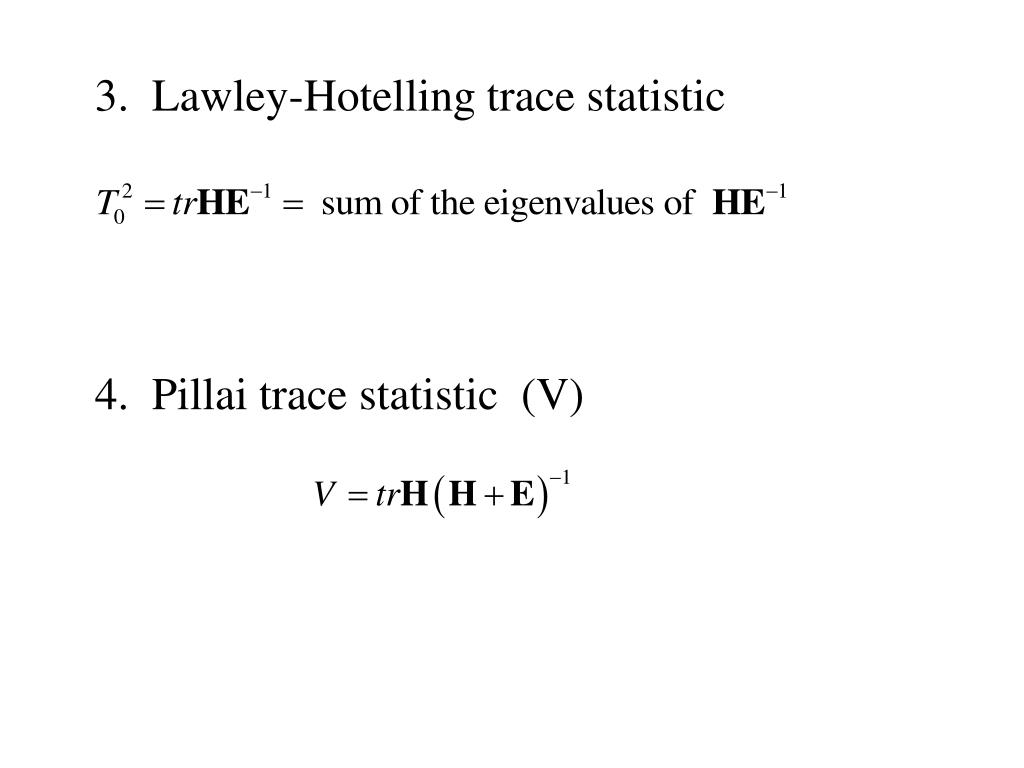 3. Lawley-Hotelling trace statistic

$T_0^2 = tr\mathbf{HE}^{-1} =$ sum of the eigenvalues of $\mathbf{HE}^{-1}$

4. Pillai trace statistic (V)

$V = tr\mathbf{H}\left(\mathbf{H}+\mathbf{E}\right)^{-1}$